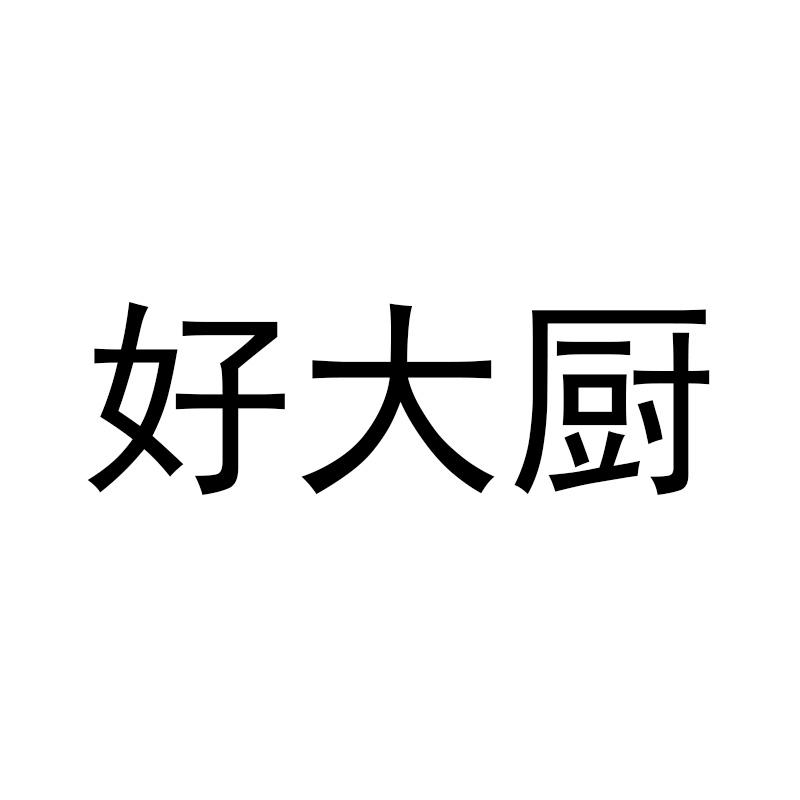 好大厨